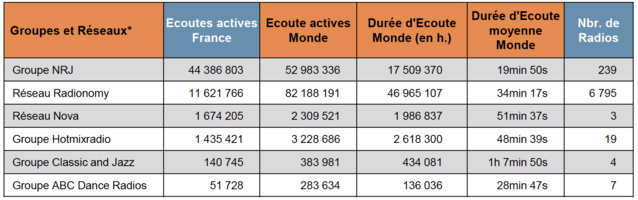 | Groupes et Réseaux* | Ecoutes actives France | Ecoute actives Monde | Durée d'Ecoute Monde (en h.) | Durée d'Ecoute moyenne Monde | Nbr. de Radios |
|---|---|---|---|---|---|
| Groupe NRJ | 44 386 803 | 52 983 336 | 17 509 370 | 19min 50s | 239 |
| Réseau Radionomy | 11 621 766 | 82 188 191 | 46 965 107 | 34min 17s | 6 795 |
| Réseau Nova | 1 674 205 | 2 309 521 | 1 986 837 | 51min 37s | 3 |
| Groupe Hotmixradio | 1 435 421 | 3 228 686 | 2 618 300 | 48min 39s | 19 |
| Groupe Classic and Jazz | 140 745 | 383 981 | 434 081 | 1h 7min 50s | 4 |
| Groupe ABC Dance Radios | 51 728 | 283 634 | 136 036 | 28min 47s | 7 |